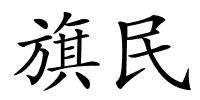 旗民